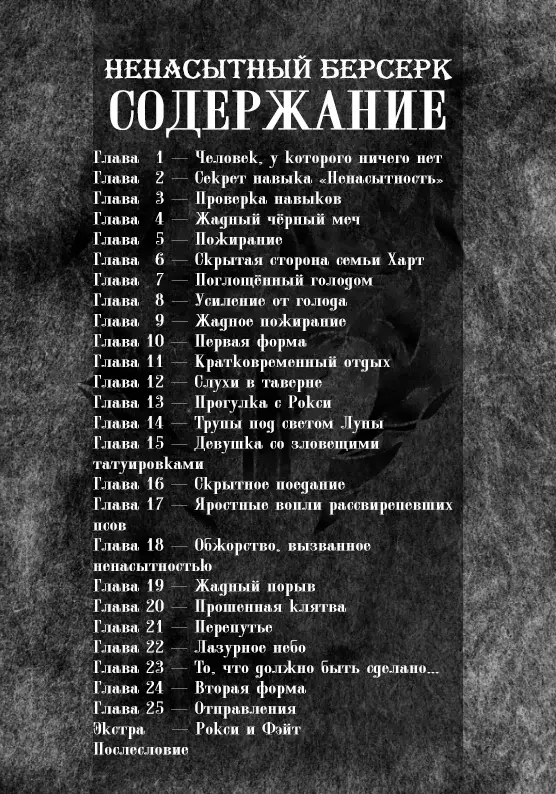 НЕНАСЫТНЫЙ БЕРСЕРК
СОДЕРЖАНИЕ

Глава 1 — Человек, у которого ничего нет
Глава 2 — Секрет навыка «Ненасытность»
Глава 3 — Проверка навыков
Глава 4 — Жадный чёрный меч
Глава 5 — Пожирание
Глава 6 — Скрытая сторона семьи Харт
Глава 7 — Поглощённый голодом
Глава 8 — Усиление от голода
Глава 9 — Жадное пожирание
Глава 10 — Первая форма
Глава 11 — Кратковременный отдых
Глава 12 — Слухи в таверне
Глава 13 — Прогулка с Рокси
Глава 14 — Трупы под светом Луны
Глава 15 — Девушка со зловещими татуировками
Глава 16 — Скрытное поедание
Глава 17 — Яростные вопли рассвирепевших псов
Глава 18 — Обжорство, вызванное ненасытностью
Глава 19 — Жадный порыв
Глава 20 — Прошенная клятва
Глава 21 — Перепутье
Глава 22 — Лазурное небо
Глава 23 — То, что должно быть сделано...
Глава 24 — Вторая форма
Глава 25 — Отправления
Экстра — Рокси и Фэйт
Послесловие